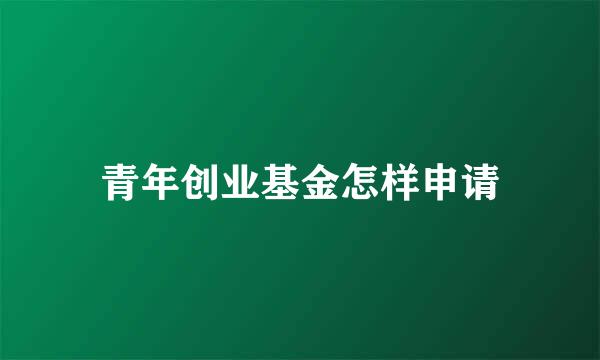 青年创业基金怎样申请